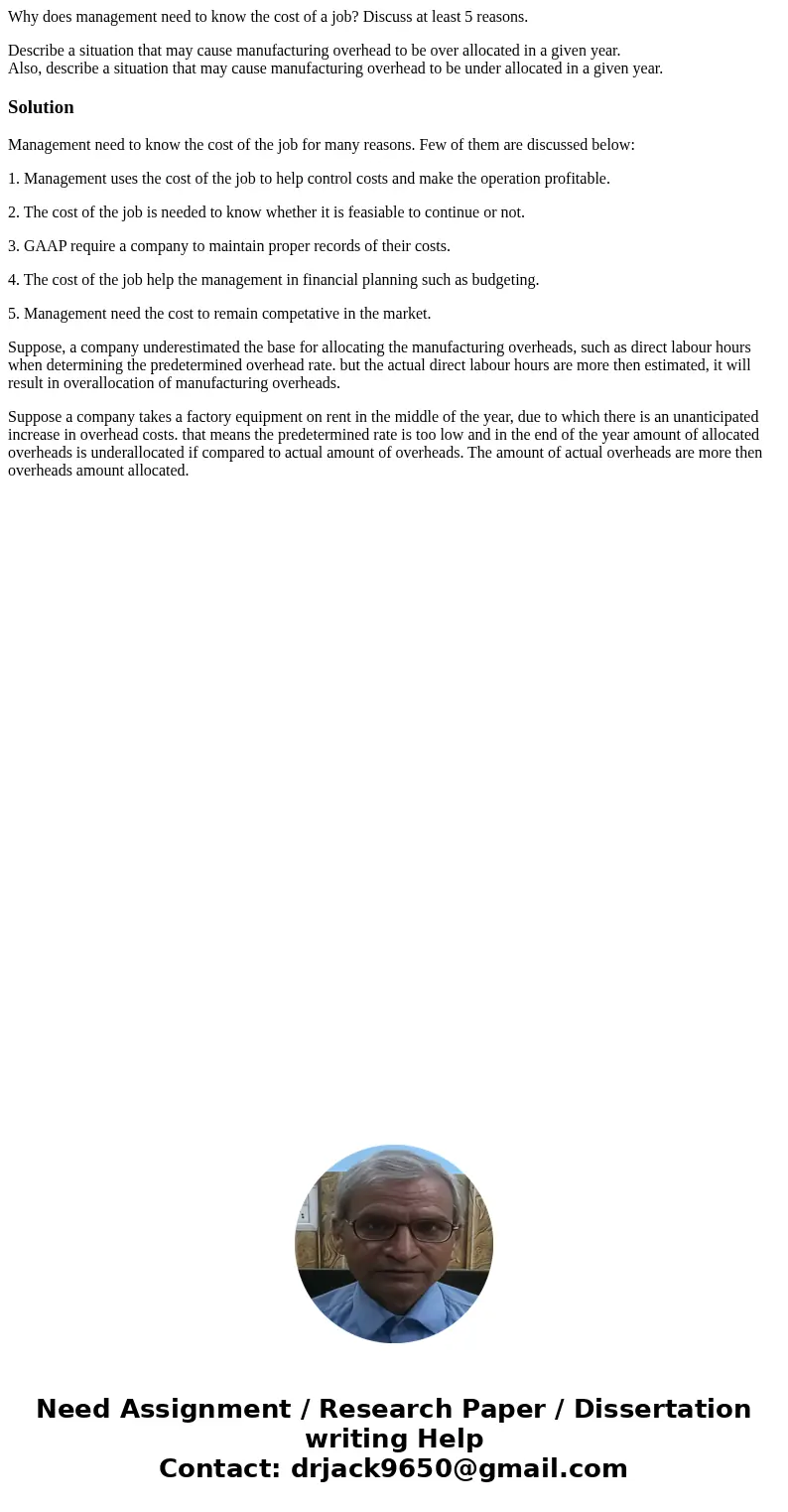 Why does management need to know the cost of a job? Discuss at least 5 reasons.

Describe a situation that may cause manufacturing overhead to be over allocated in a given year.
Also, describe a situation that may cause manufacturing overhead to be under allocated in a given year.

Solution

Management need to know the cost of the job for many reasons. Few of them are discussed below:

1. Management uses the cost of the job to help control costs and make the operation profitable.

2. The cost of the job is needed to know whether it is feasiable to continue or not.

3. GAAP require a company to maintain proper records of their costs.

4. The cost of the job help the management in financial planning such as budgeting.

5. Management need the cost to remain competative in the market.

Suppose, a company underestimated the base for allocating the manufacturing overheads, such as direct labour hours when determining the predetermined overhead rate. but the actual direct labour hours are more then estimated, it will result in overallocation of manufacturing overheads.

Suppose a company takes a factory equipment on rent in the middle of the year, due to which there is an unanticipated increase in overhead costs. that means the predetermined rate is too low and in the end of the year amount of allocated overheads is underallocated if compared to actual amount of overheads. The amount of actual overheads are more then overheads amount allocated.

Need Assignment / Research Paper / Dissertation writing Help
Contact: drjack9650@gmail.com